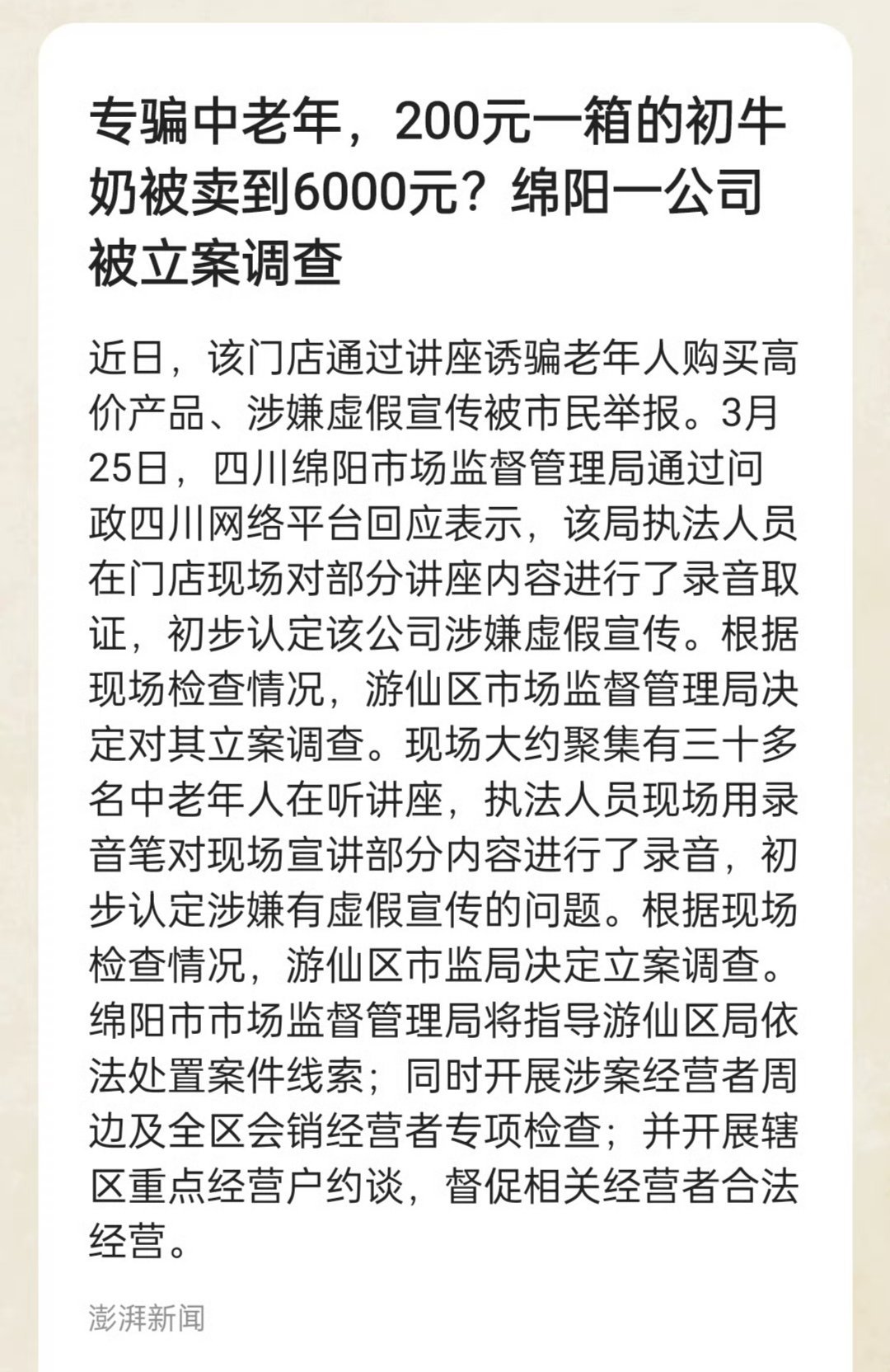 专骗中老年，200元一箱的初牛奶被卖到6000元？绵阳一公司被立案调查

近日，该门店通过讲座诱骗老年人购买高价产品、涉嫌虚假宣传被市民举报。3月25日，四川绵阳市场监督管理局通过问政四川网络平台回应表示，该局执法人员在门店现场对部分讲座内容进行了录音取证，初步认定该公司涉嫌虚假宣传。根据现场检查情况，游仙区市场监督管理局决定对其立案调查。现场大约聚集有三十多名中老年人在听讲座，执法人员现场用录音笔对现场宣讲部分内容进行了录音，初步认定涉嫌有虚假宣传的问题。根据现场检查情况，游仙区市监局决定立案调查。绵阳市市场监督管理局将指导游仙区局依法处置案件线索；同时开展涉案经营者周边及全区会销经营者专项检查；并开展辖区重点经营户约谈，督促相关经营者合法经营。

澎湃新闻